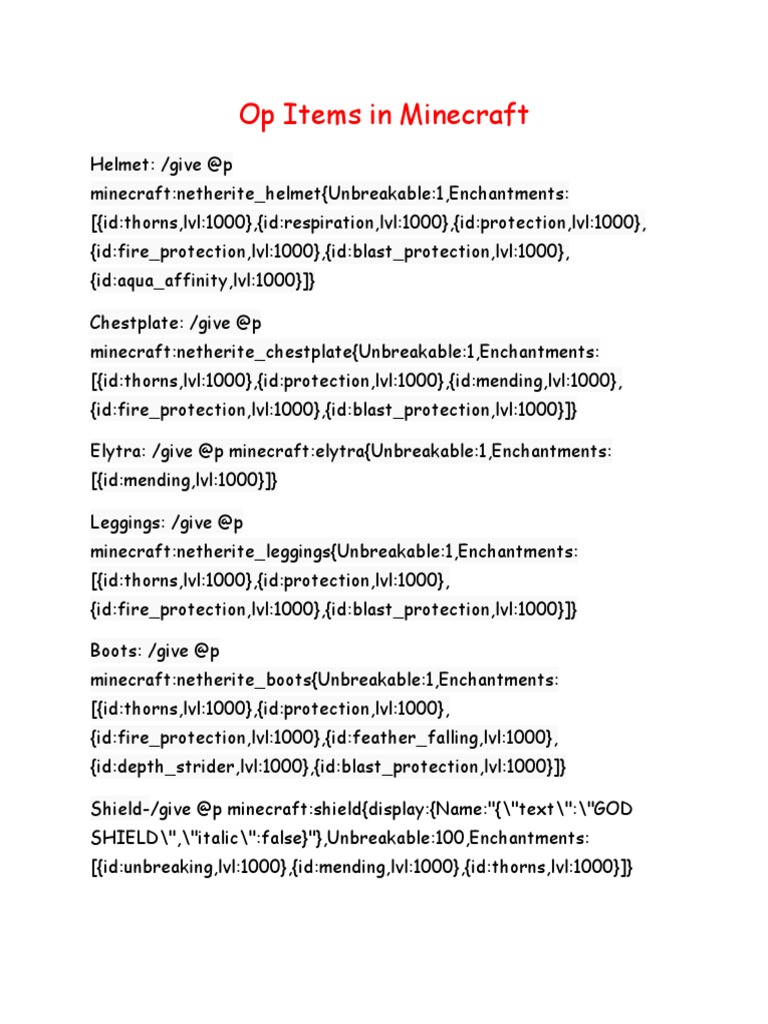 Op Items in Minecraft

Helmet: /give @p minecraft:netherite_helmet{Unbreakable:1,Enchantments:[{id:thorns,lvl:1000},{id:respiration,lvl:1000},{id:protection,lvl:1000},{id:fire_protection,lvl:1000},{id:blast_protection,lvl:1000},{id:aqua_affinity,lvl:1000}]}

Chestplate: /give @p minecraft:netherite_chestplate{Unbreakable:1,Enchantments:[{id:thorns,lvl:1000},{id:protection,lvl:1000},{id:mending,lvl:1000},{id:fire_protection,lvl:1000},{id:blast_protection,lvl:1000}]}

Elytra: /give @p minecraft:elytra{Unbreakable:1,Enchantments:[{id:mending,lvl:1000}]}

Leggings: /give @p minecraft:netherite_leggings{Unbreakable:1,Enchantments:[{id:thorns,lvl:1000},{id:protection,lvl:1000},{id:fire_protection,lvl:1000},{id:blast_protection,lvl:1000}]}

Boots: /give @p minecraft:netherite_boots{Unbreakable:1,Enchantments:[{id:thorns,lvl:1000},{id:protection,lvl:1000},{id:fire_protection,lvl:1000},{id:feather_falling,lvl:1000},{id:depth_strider,lvl:1000},{id:blast_protection,lvl:1000}]}

Shield-/give @p minecraft:shield{display:{Name:"{\"text\":\"GOD SHIELD\",\"italic\":false}"},Unbreakable:100,Enchantments:[{id:unbreaking,lvl:1000},{id:mending,lvl:1000},{id:thorns,lvl:1000}]}